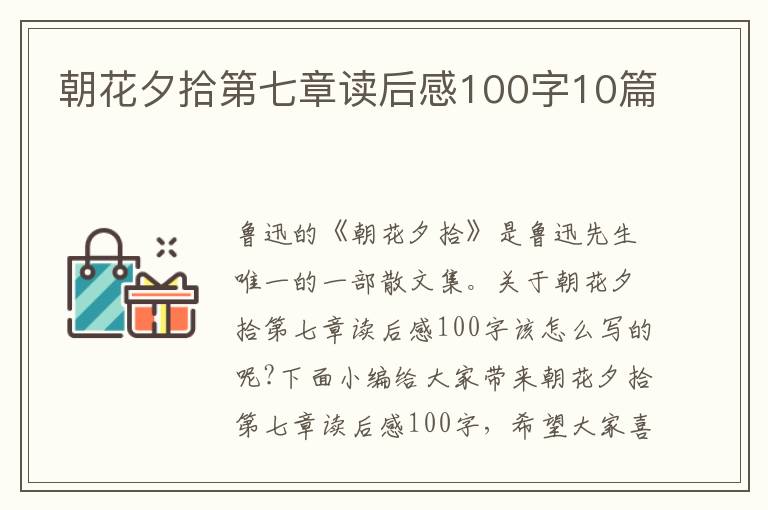 朝花夕拾第七章读后感100字10篇

鲁迅的《朝花夕拾》是鲁迅先生唯一的一部散文集。关于朝花夕拾第七章读后感100字该怎么写的呢?下面小编给大家带来朝花夕拾第七章读后感100字，希望大家喜